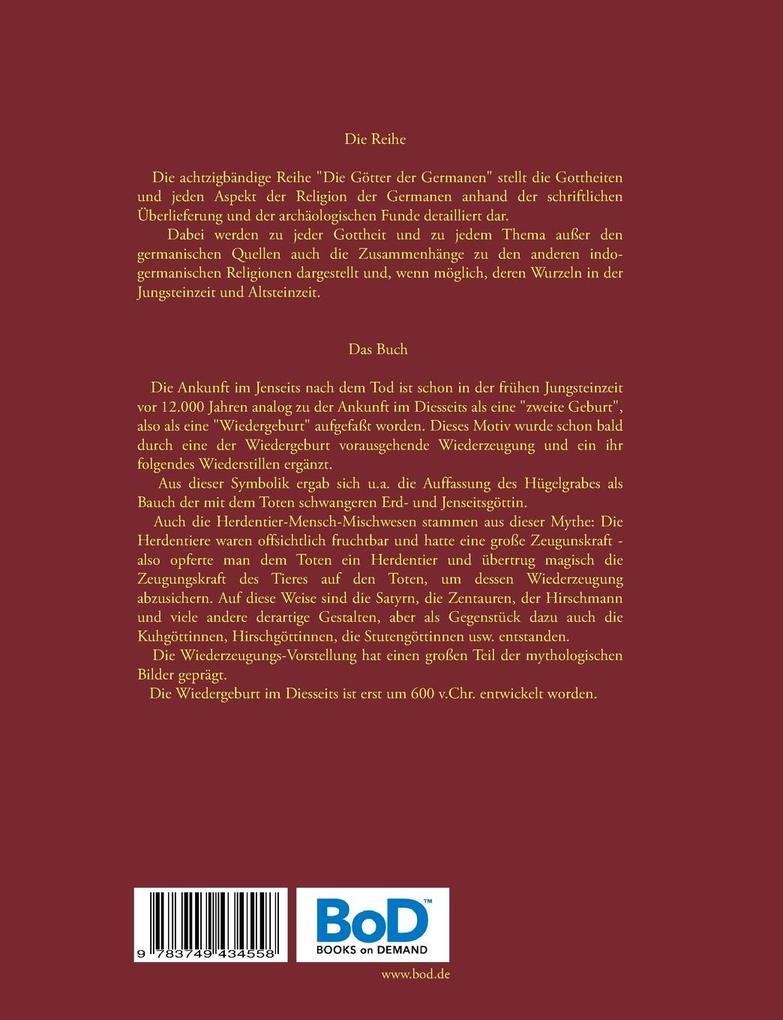 Die Reihe

Die achtzigbändige Reihe "Die Götter der Germanen" stellt die Gottheiten und jeden Aspekt der Religion der Germanen anhand der schriftlichen Überlieferung und der archäologischen Funde detailliert dar.
Dabei werden zu jeder Gottheit und zu jedem Thema außer den germanischen Quellen auch die Zusammenhänge zu den anderen indogermanischen Religionen dargestellt und, wenn möglich, deren Wurzeln in der Jungsteinzeit und Altsteinzeit.

Das Buch

Die Ankunft im Jenseits nach dem Tod ist schon in der frühen Jungsteinzeit vor 12.000 Jahren analog zu der Ankunft im Diesseits als eine "zweite Geburt", also als eine "Wiedergeburt" aufgefaßt worden. Dieses Motiv wurde schon bald durch eine der Wiedergeburt vorausgehende Wiederzeugung und ein ihr folgendes Wiederstillen ergänzt.
Aus dieser Symbolik ergab sich u.a. die Auffassung des Hügelgrabes als Bauch der mit dem Toten schwangeren Erd- und Jenseitsgöttin.
Auch die Herdentier-Mensch-Mischwesen stammen aus dieser Mythe: Die Herdentiere waren offsichtlich fruchtbar und hatte eine große Zeugunskraft - also opferte man dem Toten ein Herdentier und übertrug magisch die Zeugungskraft des Tieres auf den Toten, um dessen Wiederzeugung abzusichern. Auf diese Weise sind die Satyrn, die Zentauren, der Hirschmann und viele andere derartige Gestalten, aber als Gegenstück dazu auch die Kuhgöttinnen, Hirschgöttinnen, die Stutengöttinnen usw. entstanden.
Die Wiederzeugungs-Vorstellung hat einen großen Teil der mythologischen Bilder geprägt.
Die Wiedergeburt im Diesseits ist erst um 600 v.Chr. entwickelt worden.

9 783749 434558

BoD™
BOOKS on DEMAND

www.bod.de